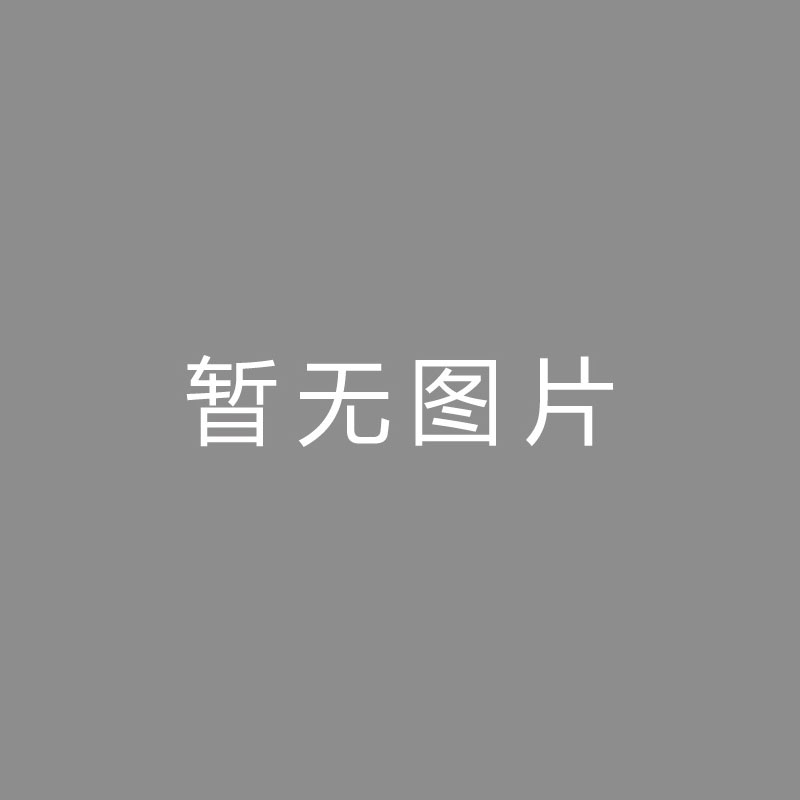 暂无图片